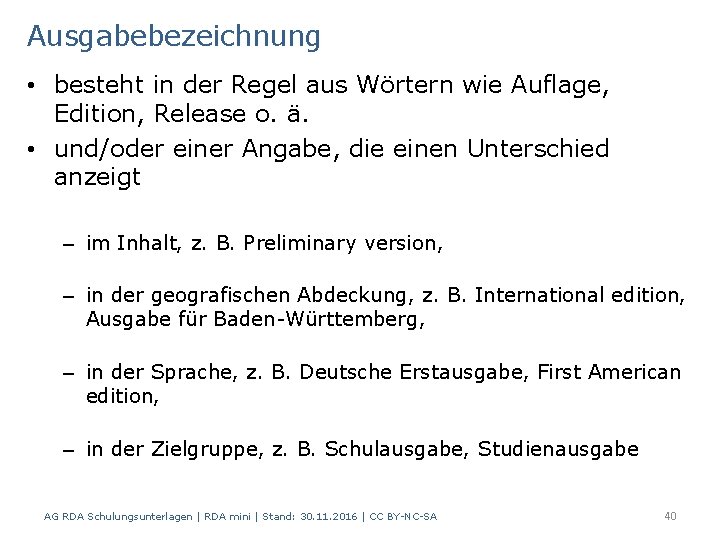 Ausgabebezeichnung

• besteht in der Regel aus Wörtern wie Auflage, Edition, Release o. ä.

• und/oder einer Angabe, die einen Unterschied anzeigt

– im Inhalt, z. B. Preliminary version,

– in der geografischen Abdeckung, z. B. International edition, Ausgabe für Baden-Württemberg,

– in der Sprache, z. B. Deutsche Erstausgabe, First American edition,

– in der Zielgruppe, z. B. Schulausgabe, Studienausgabe

AG RDA Schulungsunterlagen | RDA mini | Stand: 30.11.2016 | CC BY-NC-SA

40